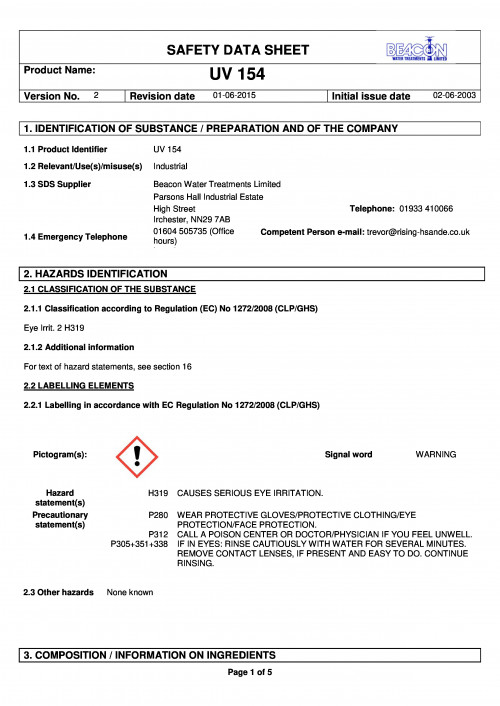 SAFETY DATA SHEET

BEACON WATER TREATMENTS LIMITED

Product Name: UV 154

Version No. 2 Revision date 01-06-2015 Initial issue date 02-06-2003

1. IDENTIFICATION OF SUBSTANCE / PREPARATION AND OF THE COMPANY

1.1 Product Identifier UV 154

1.2 Relevant/Use(s)/misuse(s) Industrial

1.3 SDS Supplier Beacon Water Treatments Limited
Parsons Hall Industrial Estate
High Street
Irchester, NN29 7AB

Telephone: 01933 410066

1.4 Emergency Telephone 01604 505735 (Office hours)

Competent Person e-mail: trevor@rising-hsande.co.uk

2. HAZARDS IDENTIFICATION

2.1 CLASSIFICATION OF THE SUBSTANCE

2.1.1 Classification according to Regulation (EC) No 1272/2008 (CLP/GHS)

Eye Irrit. 2 H319

2.1.2 Additional information

For text of hazard statements, see section 16

2.2 LABELLING ELEMENTS

2.2.1 Labelling in accordance with EC Regulation No 1272/2008 (CLP/GHS)

Pictogram(s):

Signal word WARNING

Hazard statement(s) H319 CAUSES SERIOUS EYE IRRITATION.

Precautionary statement(s) P280 WEAR PROTECTIVE GLOVES/PROTECTIVE CLOTHING/EYE PROTECTION/FACE PROTECTION.
P312 CALL A POISON CENTER OR DOCTOR/PHYSICIAN IF YOU FEEL UNWELL.
P305+351+338 IF IN EYES: RINSE CAUTIOUSLY WITH WATER FOR SEVERAL MINUTES. REMOVE CONTACT LENSES, IF PRESENT AND EASY TO DO. CONTINUE RINSING.

2.3 Other hazards None known

3. COMPOSITION / INFORMATION ON INGREDIENTS

Page 1 of 5